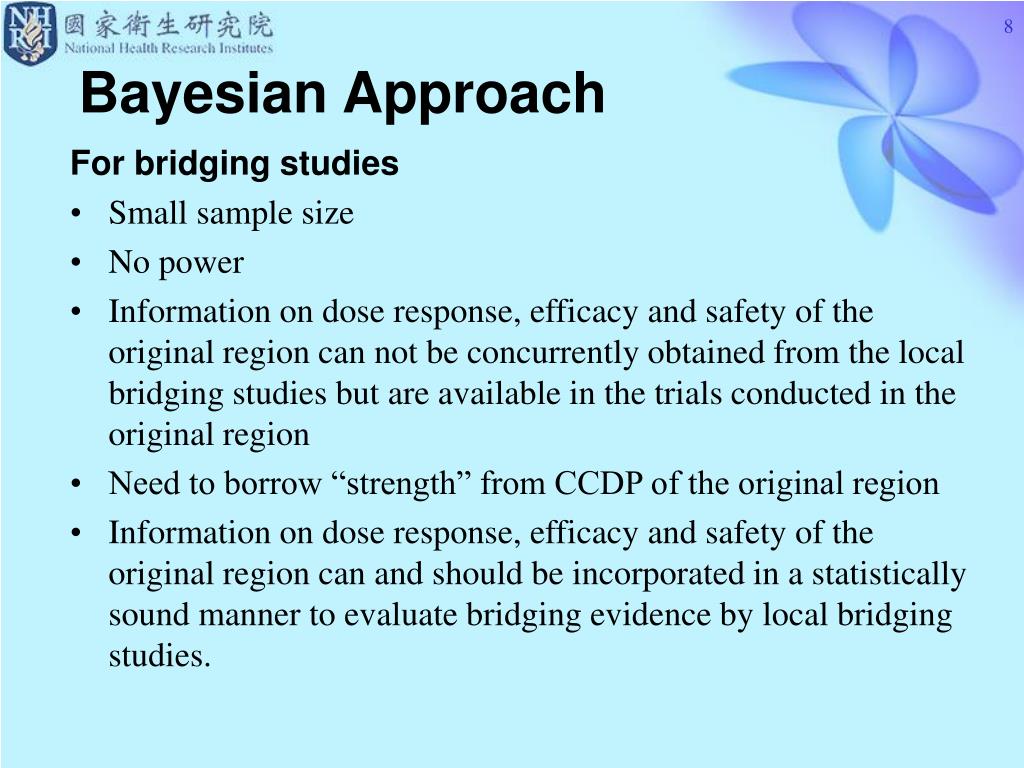 NHRI 國家衛生研究院
National Health Research Institutes

8

Bayesian Approach

For bridging studies

• Small sample size
• No power
• Information on dose response, efficacy and safety of the original region can not be concurrently obtained from the local bridging studies but are available in the trials conducted in the original region
• Need to borrow “strength” from CCDP of the original region
• Information on dose response, efficacy and safety of the original region can and should be incorporated in a statistically sound manner to evaluate bridging evidence by local bridging studies.